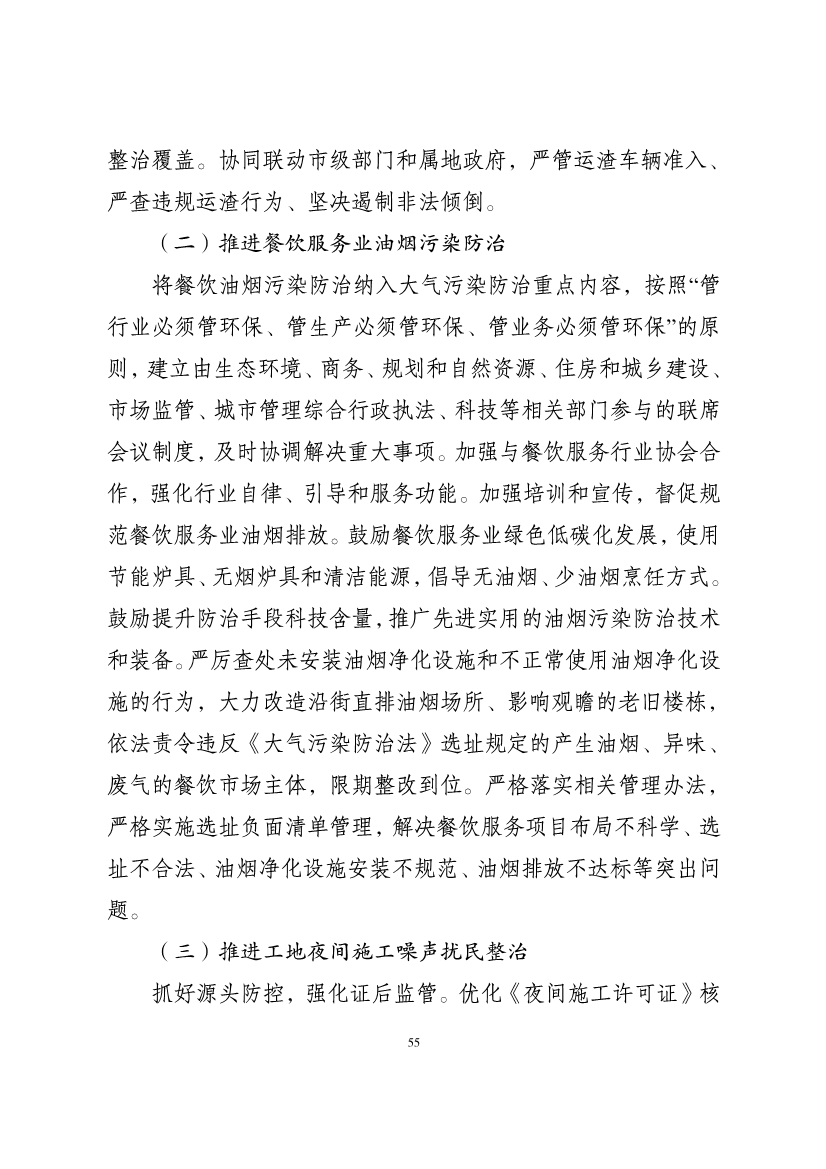 整治覆盖。协同联动市级部门和属地政府，严管运渣车辆准入、严查违规运渣行为、坚决遏制非法倾倒。

（二）推进餐饮服务业油烟污染防治

将餐饮油烟污染防治纳入大气污染防治重点内容，按照“管行业必须管环保、管生产必须管环保、管业务必须管环保”的原则，建立由生态环境、商务、规划和自然资源、住房和城乡建设、市场监管、城市管理综合行政执法、科技等相关部门参与的联席会议制度，及时协调解决重大事项。加强与餐饮服务行业协会合作，强化行业自律、引导和服务功能。加强培训和宣传，督促规范餐饮服务业油烟排放。鼓励餐饮服务业绿色低碳化发展，使用节能炉具、无烟炉具和清洁能源，倡导无油烟、少油烟烹饪方式。鼓励提升防治手段科技含量，推广先进实用的油烟污染防治技术和装备。严厉查处未安装油烟净化设施和不正常使用油烟净化设施的行为，大力改造沿街直排油烟场所、影响观瞻的老旧楼栋，依法责令违反《大气污染防治法》选址规定的产生油烟、异味、废气的餐饮市场主体，限期整改到位。严格落实相关管理办法，严格实施选址负面清单管理，解决餐饮服务项目布局不科学、选址不合法、油烟净化设施安装不规范、油烟排放不达标等突出问题。

（三）推进工地夜间施工噪声扰民整治

抓好源头防控，强化证后监管。优化《夜间施工许可证》核

55